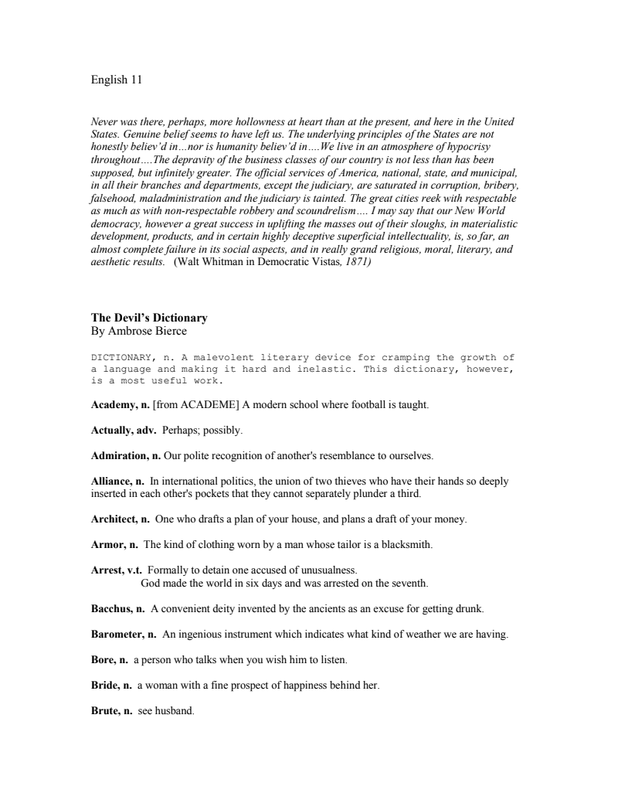 English 11

Never was there, perhaps, more hollowness at heart than at the present, and here in the United States. Genuine belief seems to have left us. The underlying principles of the States are not honestly believ'd in…nor is humanity believ'd in….We live in an atmosphere of hypocrisy throughout….The depravity of the business classes of our country is not less than has been supposed, but infinitely greater. The official services of America, national, state, and municipal, in all their branches and departments, except the judiciary, are saturated in corruption, bribery, falsehood, maladministration and the judiciary is tainted. The great cities reek with respectable as much as with non-respectable robbery and scoundrelism…. I may say that our New World democracy, however a great success in uplifting the masses out of their sloughs, in materialistic development, products, and in certain highly deceptive superficial intellectuality, is, so far, an almost complete failure in its social aspects, and in really grand religious, moral, literary, and aesthetic results. (Walt Whitman in Democratic Vistas, 1871)

The Devil's Dictionary
By Ambrose Bierce

DICTIONARY, n. A malevolent literary device for cramping the growth of a language and making it hard and inelastic. This dictionary, however, is a most useful work.

Academy, n. [from ACADEME] A modern school where football is taught.

Actually, adv. Perhaps; possibly.

Admiration, n. Our polite recognition of another's resemblance to ourselves.

Alliance, n. In international politics, the union of two thieves who have their hands so deeply inserted in each other's pockets that they cannot separately plunder a third.

Architect, n. One who drafts a plan of your house, and plans a draft of your money.

Armor, n. The kind of clothing worn by a man whose tailor is a blacksmith.

Arrest, v.t. Formally to detain one accused of unusualness.
God made the world in six days and was arrested on the seventh.

Bacchus, n. A convenient deity invented by the ancients as an excuse for getting drunk.

Barometer, n. An ingenious instrument which indicates what kind of weather we are having.

Bore, n. a person who talks when you wish him to listen.

Bride, n. a woman with a fine prospect of happiness behind her.

Brute, n. see husband.